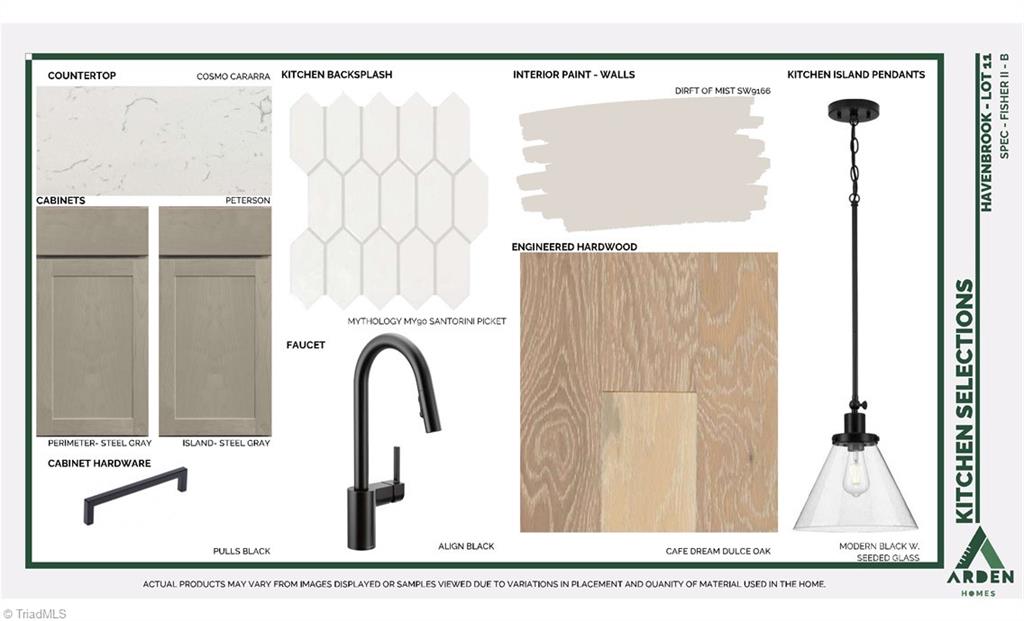 COUNTERTOP
COSMO CARARRA

CABINETS
PETERSON

PERIMETER- STEEL GRAY
ISLAND- STEEL GRAY

CABINET HARDWARE
PULLS BLACK

KITCHEN BACKSPLASH
MYTHOLOGY MY90 SANTORINI PICKET

FAUCET
ALIGN BLACK

INTERIOR PAINT - WALLS
DIRFT OF MIST SW9166

ENGINEERED HARDWOOD
CAFE DREAM DULCE OAK

KITCHEN ISLAND PENDANTS
MODERN BLACK W. SEEDED GLASS

HAVENBROOK - LOT 11
SPEC - FISHER II - B

KITCHEN SELECTIONS

ARDEN
HOMES

ACTUAL PRODUCTS MAY VARY FROM IMAGES DISPLAYED OR SAMPLES VIEWED DUE TO VARIATIONS IN PLACEMENT AND QUANITY OF MATERIAL USED IN THE HOME.

© TriadMLS